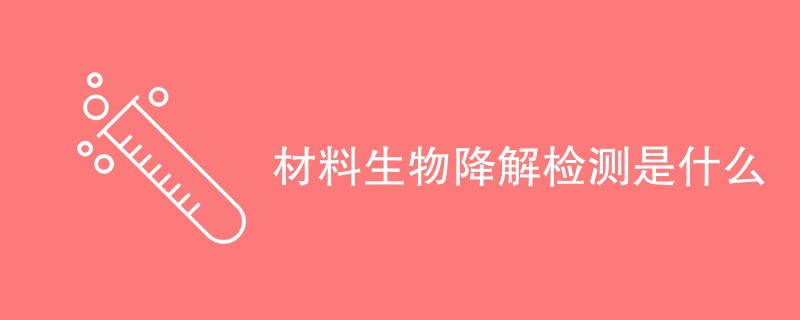 材料生物降解检测是什么